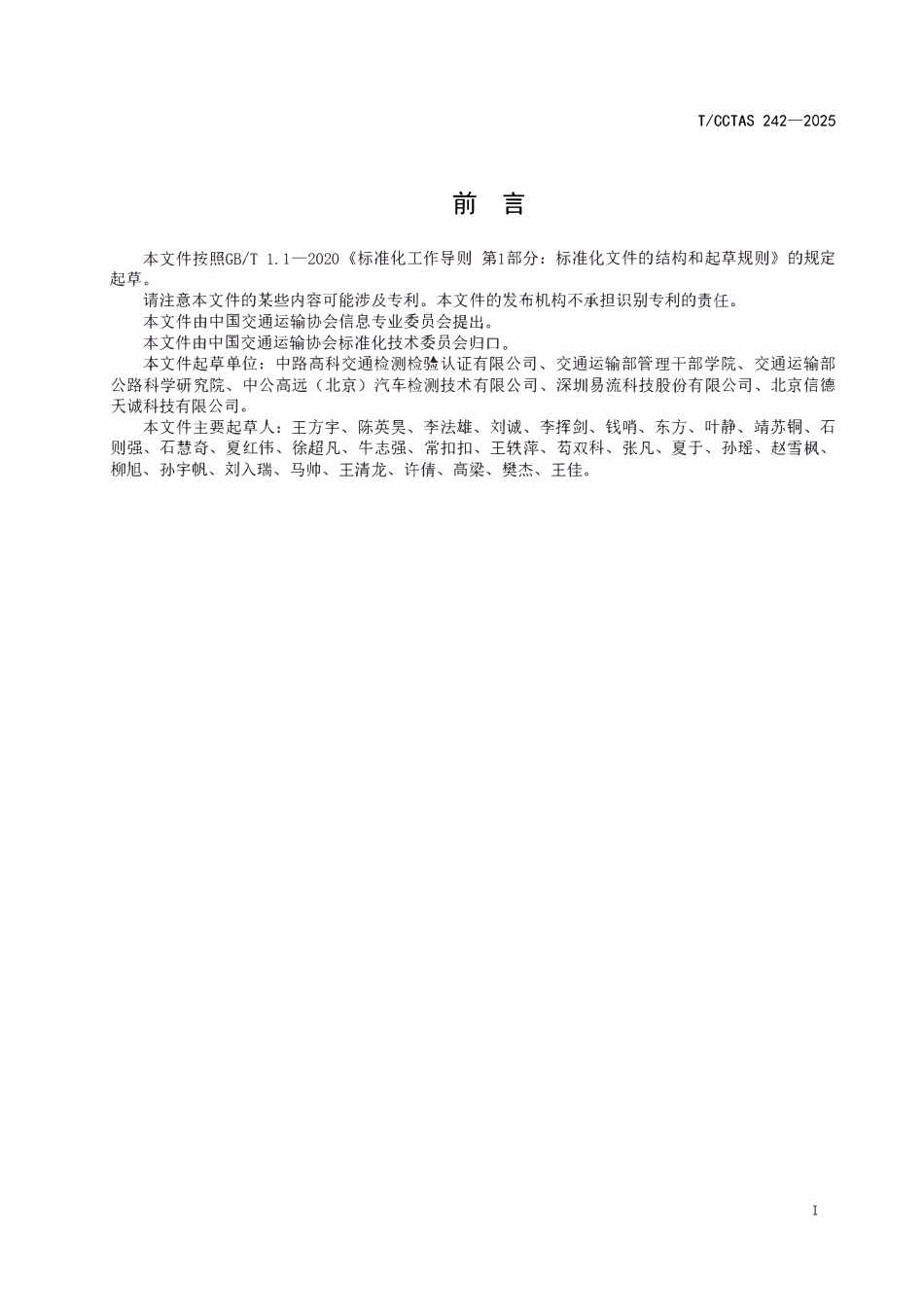 T/CCTAS 242—2025

前　言

本文件按照GB/T 1.1—2020《标准化工作导则 第1部分：标准化文件的结构和起草规则》的规定起草。

请注意本文件的某些内容可能涉及专利。本文件的发布机构不承担识别专利的责任。

本文件由中国交通运输协会信息专业委员会提出。

本文件由中国交通运输协会标准化技术委员会归口。

本文件起草单位：中路高科交通检测检验认证有限公司、交通运输部管理干部学院、交通运输部公路科学研究院、中公高远（北京）汽车检测技术有限公司、深圳易流科技股份有限公司、北京信德天诚科技有限公司。

本文件主要起草人：王方宇、陈英昊、李法雄、刘诚、李挥剑、钱哨、东方、叶静、靖苏铜、石则强、石慧奇、夏红伟、徐超凡、牛志强、常扣扣、王轶萍、苟双科、张凡、夏于、孙瑶、赵雪枫、柳旭、孙宇帆、刘入瑞、马帅、王清龙、许倩、高梁、樊杰、王佳。

I